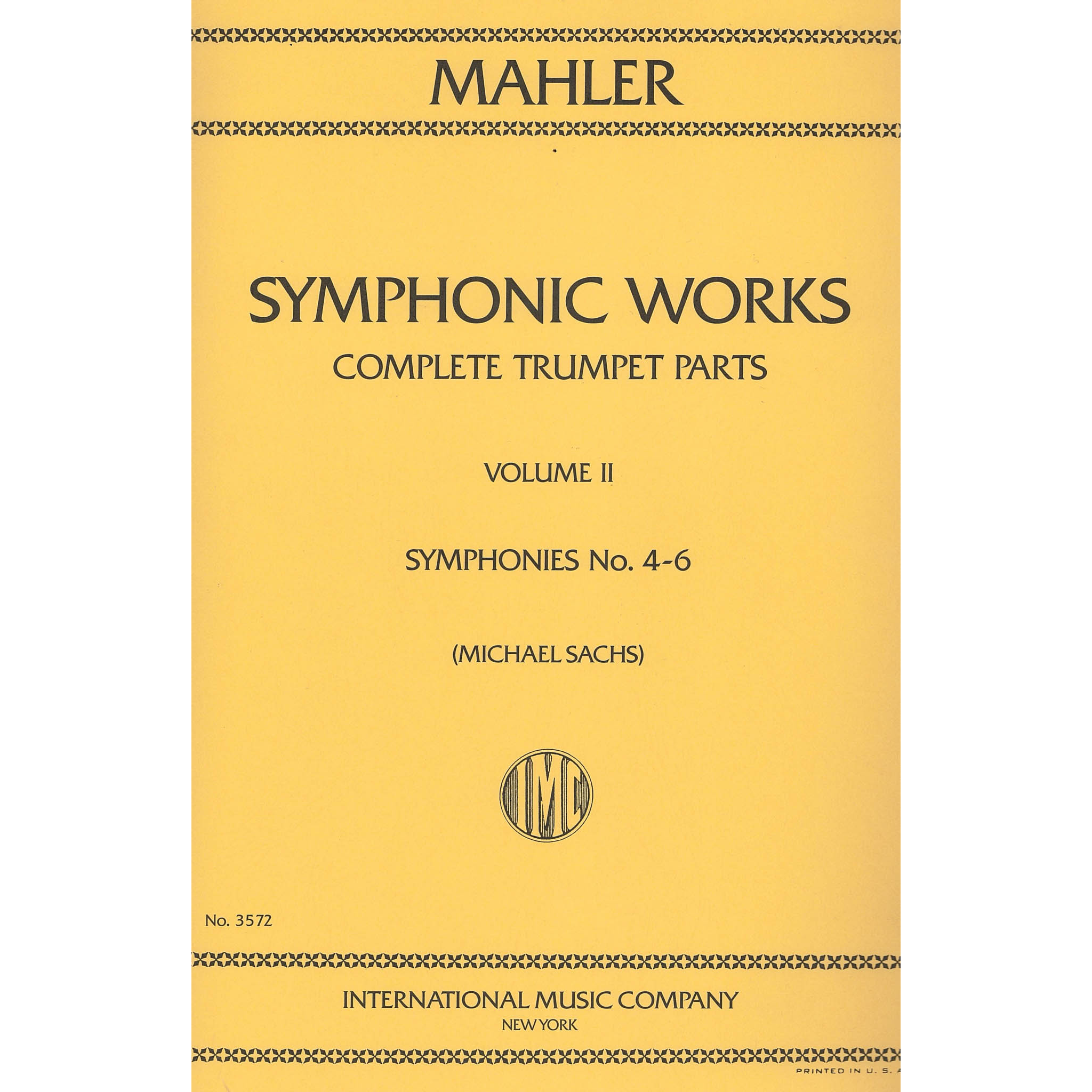 MAHLER

SYMPHONIC WORKS
COMPLETE TRUMPET PARTS

VOLUME II

SYMPHONIES No. 4-6

(MICHAEL SACHS)

IMC

No. 3572

INTERNATIONAL MUSIC COMPANY
NEW YORK

PRINTED IN U. S. A